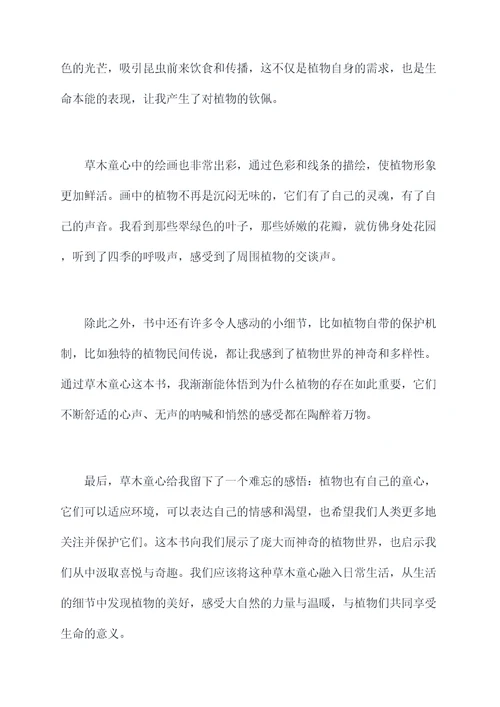 色的光芒，吸引昆虫前来饮食和传播，这不仅是植物自身的需求，也是生命本能的表现，让我产生了对植物的钦佩。

草木童心中的绘画也非常出彩，通过色彩和线条的描绘，使植物形象更加鲜活。画中的植物不再是沉闷无味的，它们有了自己的灵魂，有了自己的声音。我看到那些翠绿色的叶子，那些娇嫩的花瓣，就仿佛身处花园，听到了四季的呼吸声，感受到了周围植物的交谈声。

除此之外，书中还有许多令人感动的小细节，比如植物自带的保护机制，比如独特的植物民间传说，都让我感到了植物世界的神奇和多样性。通过草木童心这本书，我渐渐能体悟到为什么植物的存在如此重要，它们不断舒适的心声、无声的呐喊和悄然的感受都在陶醉着万物。

最后，草木童心给我留下了一个难忘的感悟：植物也有自己的童心，它们可以适应环境，可以表达自己的情感和渴望，也希望我们人类更多地关注并保护它们。这本书向我们展示了庞大而神奇的植物世界，也启示我们从中汲取喜悦与奇趣。我们应该将这种草木童心融入日常生活，从生活的细节中发现植物的美好，感受大自然的力量与温暖，与植物们共同享受生命的意义。